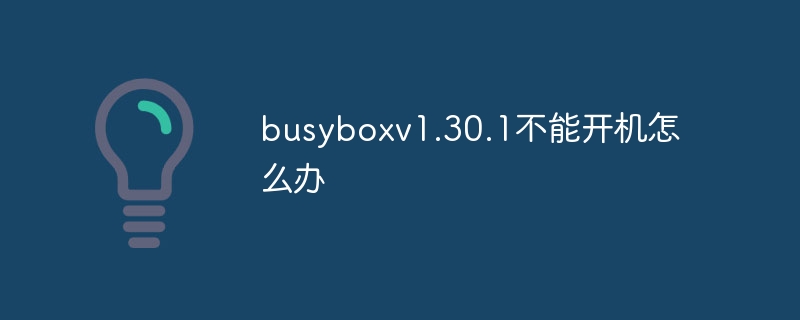 busyboxv1.30.1不能开机怎么办